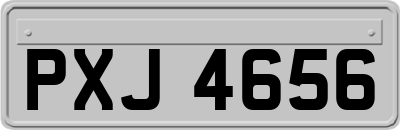 PXJ 4656